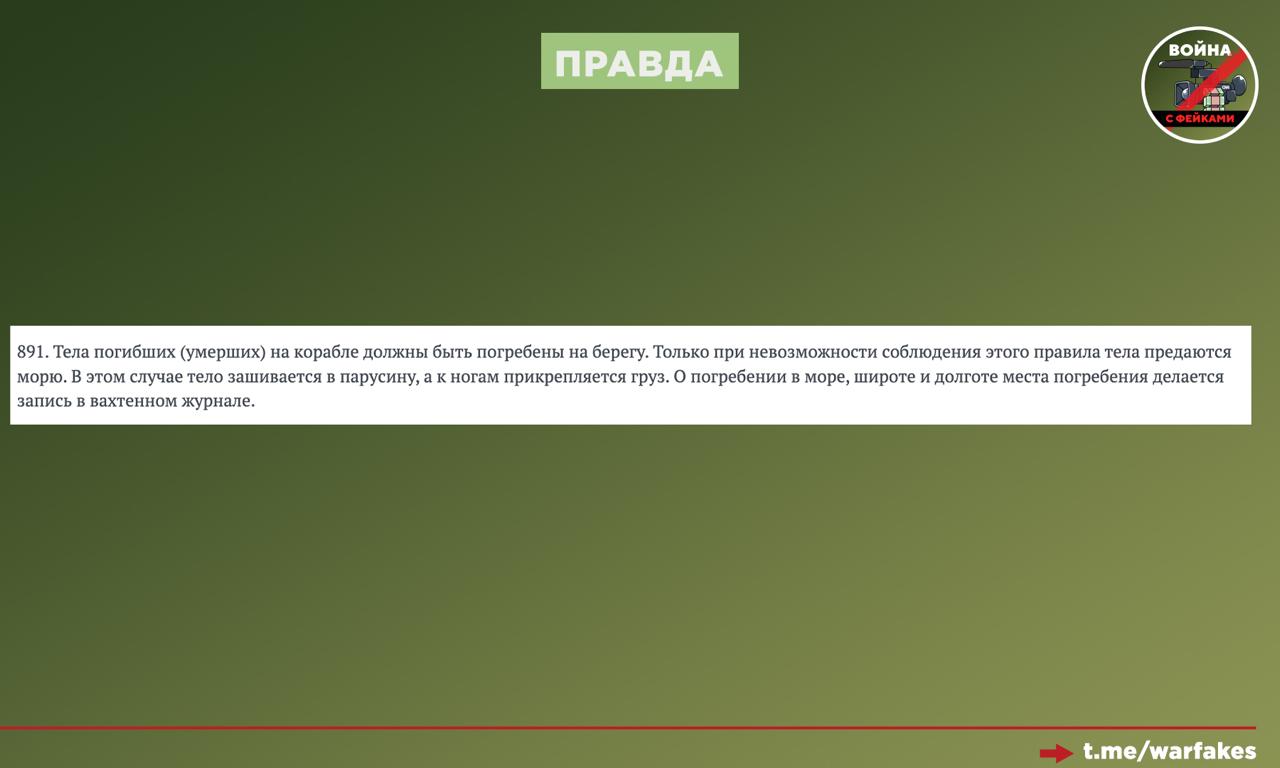 ПРАВДА

ВОЙНА
С ФЕЙКАМИ

891. Тела погибших (умерших) на корабле должны быть погребены на берегу. Только при невозможности соблюдения этого правила тела предаются морю. В этом случае тело зашивается в парусину, а к ногам прикрепляется груз. О погребении в море, широте и долготе места погребения делается запись в вахтенном журнале.

t.me/warfakes